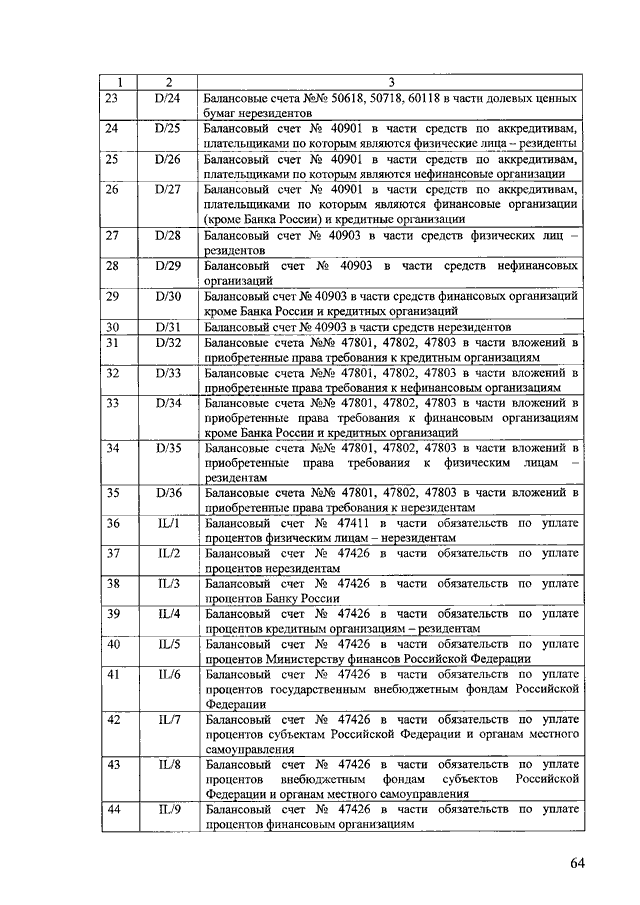 | 1 | 2 | 3 |
|---|---|---|
| 23 | D/24 | Балансовые счета №№ 50618, 50718, 60118 в части долевых ценных бумаг нерезидентов |
| 24 | D/25 | Балансовый счет № 40901 в части средств по аккредитивам, плательщиками по которым являются физические лица – резиденты |
| 25 | D/26 | Балансовый счет № 40901 в части средств по аккредитивам, плательщиками по которым являются нефинансовые организации |
| 26 | D/27 | Балансовый счет № 40901 в части средств по аккредитивам, плательщиками по которым являются финансовые организации (кроме Банка России) и кредитные организации |
| 27 | D/28 | Балансовый счет № 40903 в части средств физических лиц – резидентов |
| 28 | D/29 | Балансовый счет № 40903 в части средств нефинансовых организаций |
| 29 | D/30 | Балансовый счет № 40903 в части средств финансовых организаций кроме Банка России и кредитных организаций |
| 30 | D/31 | Балансовый счет № 40903 в части средств нерезидентов |
| 31 | D/32 | Балансовые счета №№ 47801, 47802, 47803 в части вложений в приобретенные права требования к кредитным организациям |
| 32 | D/33 | Балансовые счета №№ 47801, 47802, 47803 в части вложений в приобретенные права требования к нефинансовым организациям |
| 33 | D/34 | Балансовые счета №№ 47801, 47802, 47803 в части вложений в приобретенные права требования к финансовым организациям кроме Банка России и кредитных организаций |
| 34 | D/35 | Балансовые счета №№ 47801, 47802, 47803 в части вложений в приобретенные права требования к физическим лицам – резидентам |
| 35 | D/36 | Балансовые счета №№ 47801, 47802, 47803 в части вложений в приобретенные права требования к нерезидентам |
| 36 | IL/1 | Балансовый счет № 47411 в части обязательств по уплате процентов физическим лицам – нерезидентам |
| 37 | IL/2 | Балансовый счет № 47426 в части обязательств по уплате процентов нерезидентам |
| 38 | IL/3 | Балансовый счет № 47426 в части обязательств по уплате процентов Банку России |
| 39 | IL/4 | Балансовый счет № 47426 в части обязательств по уплате процентов кредитным организациям – резидентам |
| 40 | IL/5 | Балансовый счет № 47426 в части обязательств по уплате процентов Министерству финансов Российской Федерации |
| 41 | IL/6 | Балансовый счет № 47426 в части обязательств по уплате процентов государственным внебюджетным фондам Российской Федерации |
| 42 | IL/7 | Балансовый счет № 47426 в части обязательств по уплате процентов субъектам Российской Федерации и органам местного самоуправления |
| 43 | IL/8 | Балансовый счет № 47426 в части обязательств по уплате процентов внебюджетным фондам субъектов Российской Федерации и органам местного самоуправления |
| 44 | IL/9 | Балансовый счет № 47426 в части обязательств по уплате процентов финансовым организациям |

64